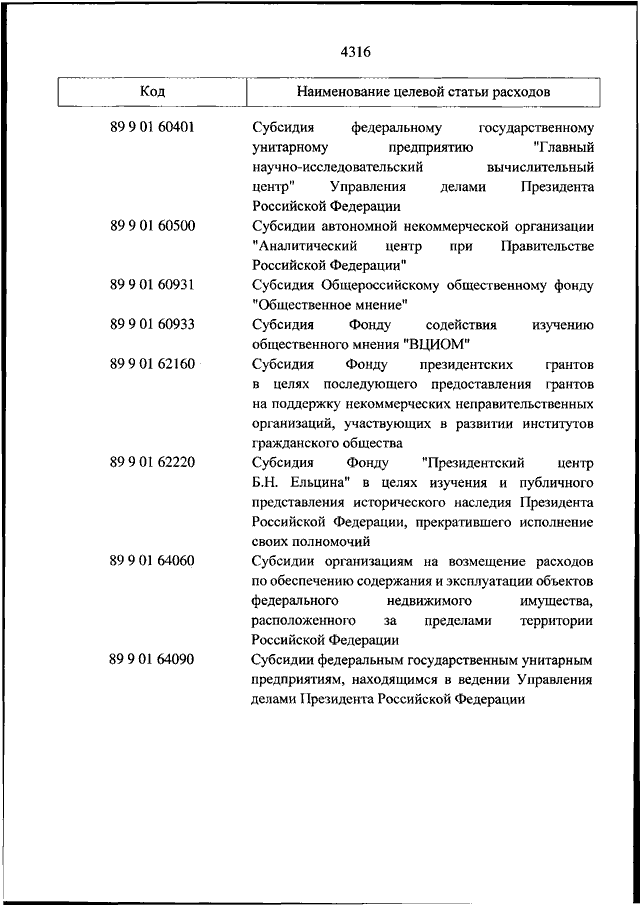 4316

| Код | Наименование целевой статьи расходов |
|---|---|
| 89 9 01 60401 | Субсидия федеральному государственному унитарному предприятию "Главный научно-исследовательский вычислительный центр" Управления делами Президента Российской Федерации |
| 89 9 01 60500 | Субсидия автономной некоммерческой организации "Аналитический центр при Правительстве Российской Федерации" |
| 89 9 01 60931 | Субсидия Общероссийскому общественному фонду "Общественное мнение" |
| 89 9 01 60933 | Субсидия Фонду содействия изучению общественного мнения "ВЦИОМ" |
| 89 9 01 62160 | Субсидия Фонду президентских грантов в целях последующего предоставления грантов на поддержку некоммерческих неправительственных организаций, участвующих в развитии институтов гражданского общества |
| 89 9 01 62220 | Субсидия Фонду "Президентский центр Б.Н. Ельцина" в целях изучения и публичного представления исторического наследия Президента Российской Федерации, прекратившего исполнение своих полномочий |
| 89 9 01 64060 | Субсидии организациям на возмещение расходов по обеспечению содержания и эксплуатации объектов федерального недвижимого имущества, расположенного за пределами территории Российской Федерации |
| 89 9 01 64090 | Субсидии федеральным государственным унитарным предприятиям, находящимся в ведении Управления делами Президента Российской Федерации |